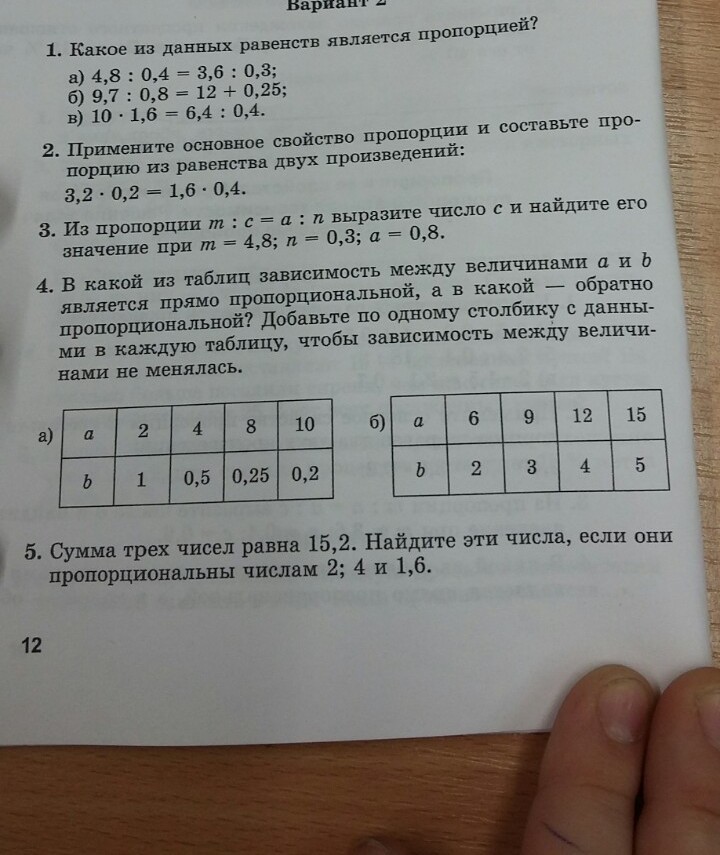 Вариант 2

1. Какое из данных равенств является пропорцией?
а) $4,8 : 0,4 = 3,6 : 0,3$;
б) $9,7 : 0,8 = 12 + 0,25$;
в) $10 \cdot 1,6 = 6,4 : 0,4$.

2. Примените основное свойство пропорции и составьте пропорцию из равенства двух произведений:
$3,2 \cdot 0,2 = 1,6 \cdot 0,4$.

3. Из пропорции $m : c = a : n$ выразите число $c$ и найдите его значение при $m = 4,8$; $n = 0,3$; $a = 0,8$.

4. В какой из таблиц зависимость между величинами $a$ и $b$ является прямо пропорциональной, а в какой — обратно пропорциональной? Добавьте по одному столбику с данными в каждую таблицу, чтобы зависимость между величинами не менялась.

а)
| $a$ | 2 | 4 | 8 | 10 |
|---|---|---|---|---|
| $b$ | 1 | 0,5 | 0,25 | 0,2 |

б)
| $a$ | 6 | 9 | 12 | 15 |
|---|---|---|---|---|
| $b$ | 2 | 3 | 4 | 5 |

5. Сумма трех чисел равна 15,2. Найдите эти числа, если они пропорциональны числам 2; 4 и 1,6.

12